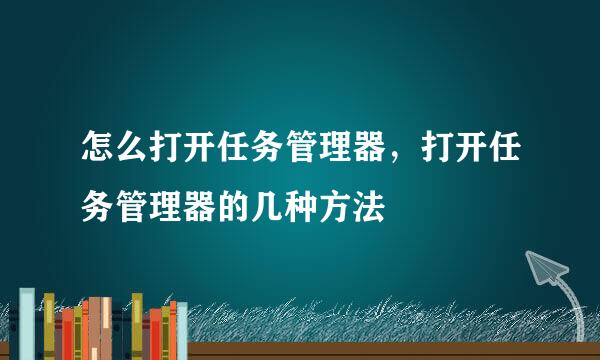 怎么打开任务管理器，打开任务管理器的几种方法